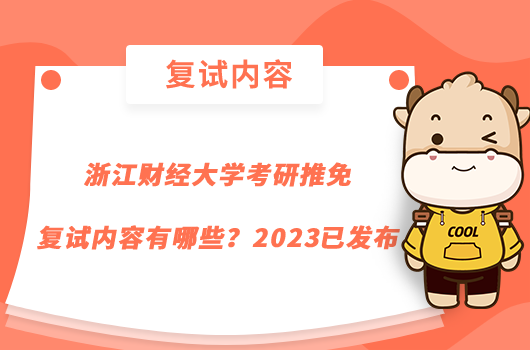 复试内容

浙江财经大学考研推免

复试内容有哪些？2023已发布

COOL